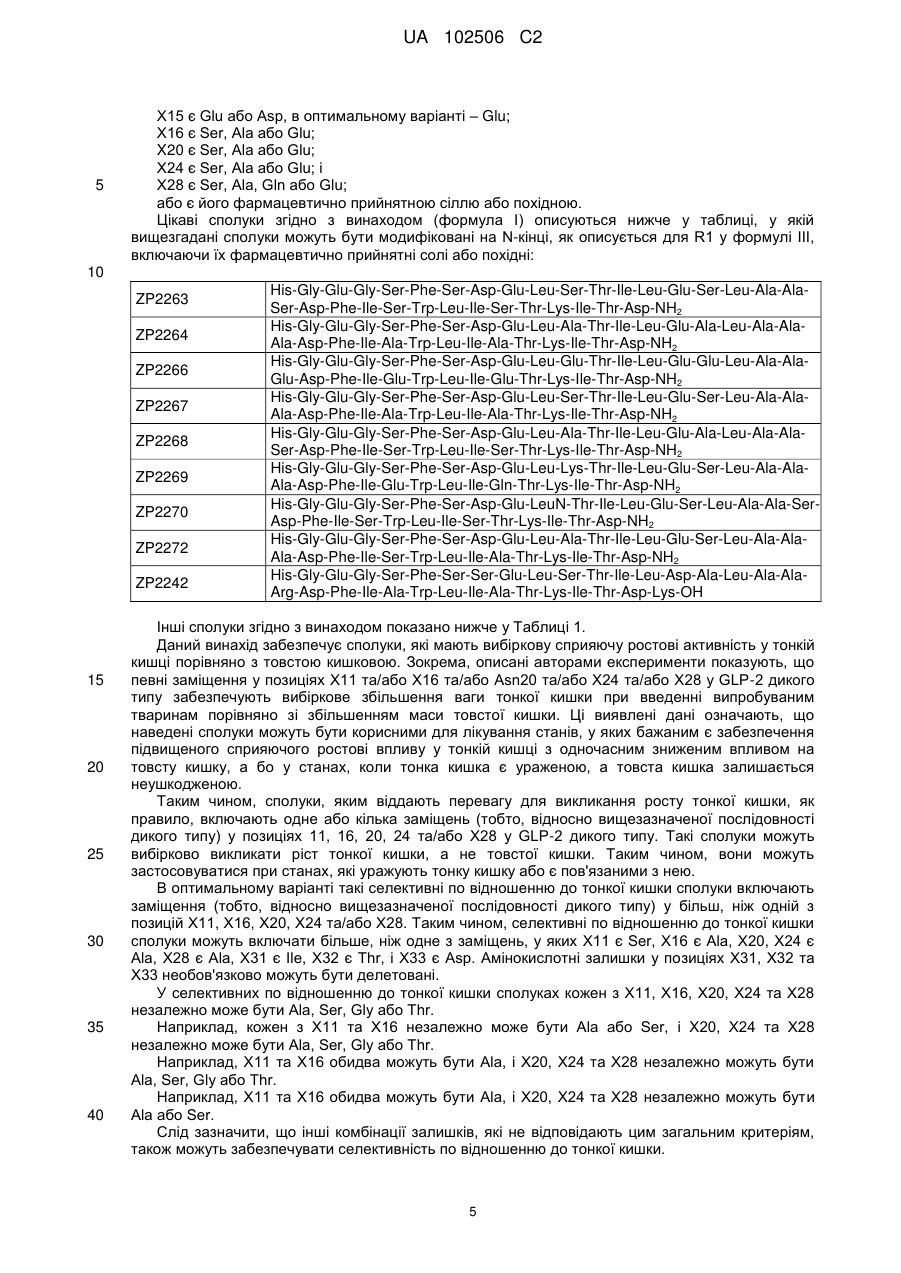 UA 102506 C2

X15 є Glu або Asp, в оптимальному варіанті – Glu;
X16 є Ser, Ala або Glu;
X20 є Ser, Ala або Glu;
X24 є Ser, Ala або Glu; і
5 X28 є Ser, Ala, Gln або Glu;
або є його фармацевтично прийнятною сіллю або похідною.

Цікаві сполуки згідно з винаходом (формула I) описуються нижче у таблиці, у якій вищезгадані сполуки можуть бути модифіковані на N-кінці, як описується для R1 у формулі III, включаючи їх фармацевтично прийнятні солі або похідні:
10

| ZP2263 | His-Gly-Glu-Gly-Ser-Phe-Ser-Asp-Glu-Leu-Ser-Thr-Ile-Leu-Glu-Ser-Leu-Ala-Ala-Ser-Asp-Phe-Ile-Ser-Trp-Leu-Ile-Ser-Thr-Lys-Ile-Thr-Asp-$NH_2$ |
|---|---|
| ZP2264 | His-Gly-Glu-Gly-Ser-Phe-Ser-Asp-Glu-Leu-Ala-Thr-Ile-Leu-Glu-Ala-Leu-Ala-Ala-Ala-Asp-Phe-Ile-Ala-Trp-Leu-Ile-Ala-Thr-Lys-Ile-Thr-Asp-$NH_2$ |
| ZP2266 | His-Gly-Glu-Gly-Ser-Phe-Ser-Asp-Glu-Leu-Glu-Thr-Ile-Leu-Glu-Glu-Leu-Ala-Ala-Glu-Asp-Phe-Ile-Glu-Trp-Leu-Ile-Glu-Thr-Lys-Ile-Thr-Asp-$NH_2$ |
| ZP2267 | His-Gly-Glu-Gly-Ser-Phe-Ser-Asp-Glu-Leu-Ser-Thr-Ile-Leu-Glu-Ser-Leu-Ala-Ala-Ala-Asp-Phe-Ile-Ala-Trp-Leu-Ile-Ala-Thr-Lys-Ile-Thr-Asp-$NH_2$ |
| ZP2268 | His-Gly-Glu-Gly-Ser-Phe-Ser-Asp-Glu-Leu-Ala-Thr-Ile-Leu-Glu-Ala-Leu-Ala-Ala-Ser-Asp-Phe-Ile-Ser-Trp-Leu-Ile-Ser-Thr-Lys-Ile-Thr-Asp-$NH_2$ |
| ZP2269 | His-Gly-Glu-Gly-Ser-Phe-Ser-Asp-Glu-Leu-Lys-Thr-Ile-Leu-Glu-Ser-Leu-Ala-Ala-Ala-Asp-Phe-Ile-Glu-Trp-Leu-Ile-Gln-Thr-Lys-Ile-Thr-Asp-$NH_2$ |
| ZP2270 | His-Gly-Glu-Gly-Ser-Phe-Ser-Asp-Glu-LeuN-Thr-Ile-Leu-Glu-Ser-Leu-Ala-Ala-Ser-Asp-Phe-Ile-Ser-Trp-Leu-Ile-Ser-Thr-Lys-Ile-Thr-Asp-$NH_2$ |
| ZP2272 | His-Gly-Glu-Gly-Ser-Phe-Ser-Asp-Glu-Leu-Ala-Thr-Ile-Leu-Glu-Ser-Leu-Ala-Ala-Ala-Asp-Phe-Ile-Ser-Trp-Leu-Ile-Ala-Thr-Lys-Ile-Thr-Asp-$NH_2$ |
| ZP2242 | His-Gly-Glu-Gly-Ser-Phe-Ser-Ser-Glu-Leu-Ser-Thr-Ile-Leu-Asp-Ala-Leu-Ala-Ala-Arg-Asp-Phe-Ile-Ala-Trp-Leu-Ile-Ala-Thr-Lys-Ile-Thr-Asp-Lys-OH |

Інші сполуки згідно з винаходом показано нижче у Таблиці 1.

Даний винахід забезпечує сполуки, які мають вибіркову сприяючу ростові активність у тонкій кишці порівняно з товстою кишковою. Зокрема, описані авторами експерименти показують, що 15 певні заміщення у позиціях X11 та/або X16 та/або Asn20 та/або X24 та/або X28 у GLP-2 дикого типу забезпечують вибіркове збільшення ваги тонкої кишки при введенні випробуваним тваринам порівняно зі збільшенням маси товстої кишки. Ці виявлені дані означають, що наведені сполуки можуть бути корисними для лікування станів, у яких бажаним є забезпечення підвищеного сприяючого ростові впливу у тонкій кишці з одночасним зниженим впливом на 20 товсту кишку, а бо у станах, коли тонка кишка є ураженою, а товста кишка залишається неушкодженою.

Таким чином, сполуки, яким віддають перевагу для викликання росту тонкої кишки, як правило, включають одне або кілька заміщень (тобто, відносно вищезазначеної послідовності дикого типу) у позиціях 11, 16, 20, 24 та/або X28 у GLP-2 дикого типу. Такі сполуки можуть 25 вибірково викликати ріст тонкої кишки, а не товстої кишки. Таким чином, вони можуть застосовуватися при станах, які уражують тонку кишку або є пов'язаними з нею.

В оптимальному варіанті такі селективні по відношенню до тонкої кишки сполуки включають заміщення (тобто, відносно вищезазначеної послідовності дикого типу) у більш, ніж одній з позицій X11, X16, X20, X24 та/або X28. Таким чином, селективні по відношенню до тонкої кишки 30 сполуки можуть включати більше, ніж одне з заміщень, у яких X11 є Ser, X16 є Ala, X20, X24 є Ala, X28 є Ala, X31 є Ile, X32 є Thr, і X33 є Asp. Амінокислотні залишки у позиціях X31, X32 та X33 необов'язково можуть бути делетовані.

У селективних по відношенню до тонкої кишки сполуках кожен з X11, X16, X20, X24 та X28 незалежно може бути Ala, Ser, Gly або Thr.

35 Наприклад, кожен з X11 та X16 незалежно може бути Ala або Ser, і X20, X24 та X28 незалежно може бути Ala, Ser, Gly або Thr.

Наприклад, X11 та X16 обидва можуть бути Ala, і X20, X24 та X28 незалежно можуть бути Ala, Ser, Gly або Thr.

Наприклад, X11 та X16 обидва можуть бути Ala, і X20, X24 та X28 незалежно можуть бути 40 Ala або Ser.

Слід зазначити, що інші комбінації залишків, які не відповідають цим загальним критеріям, також можуть забезпечувати селективність по відношенню до тонкої кишки.

5